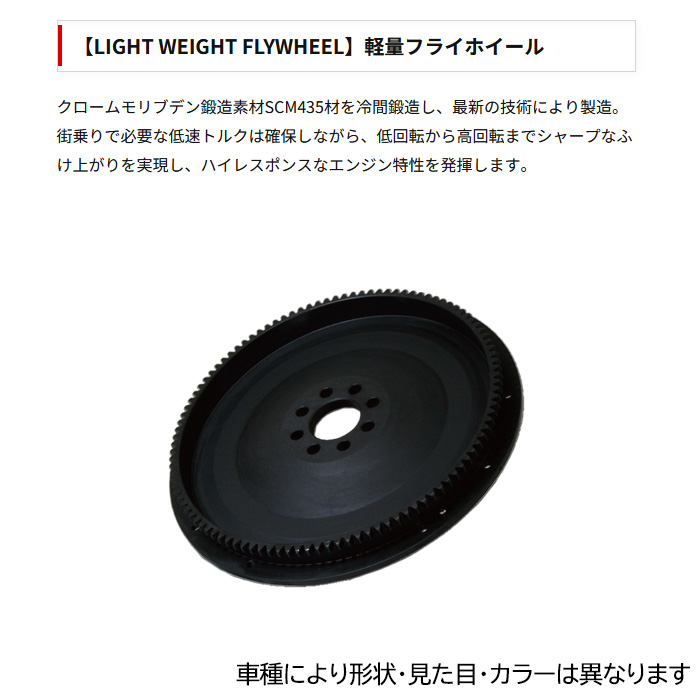 【LIGHT WEIGHT FLYWHEEL】軽量フライホイール

クロームモリブデン鍛造素材SCM435材を冷間鍛造し、最新の技術により製造。街乗りで必要な低速トルクは確保しながら、低回転から高回転までシャープなふけ上がりを実現し、ハイレスポンスなエンジン特性を発揮します。

車種により形状・見た目・カラーは異なります